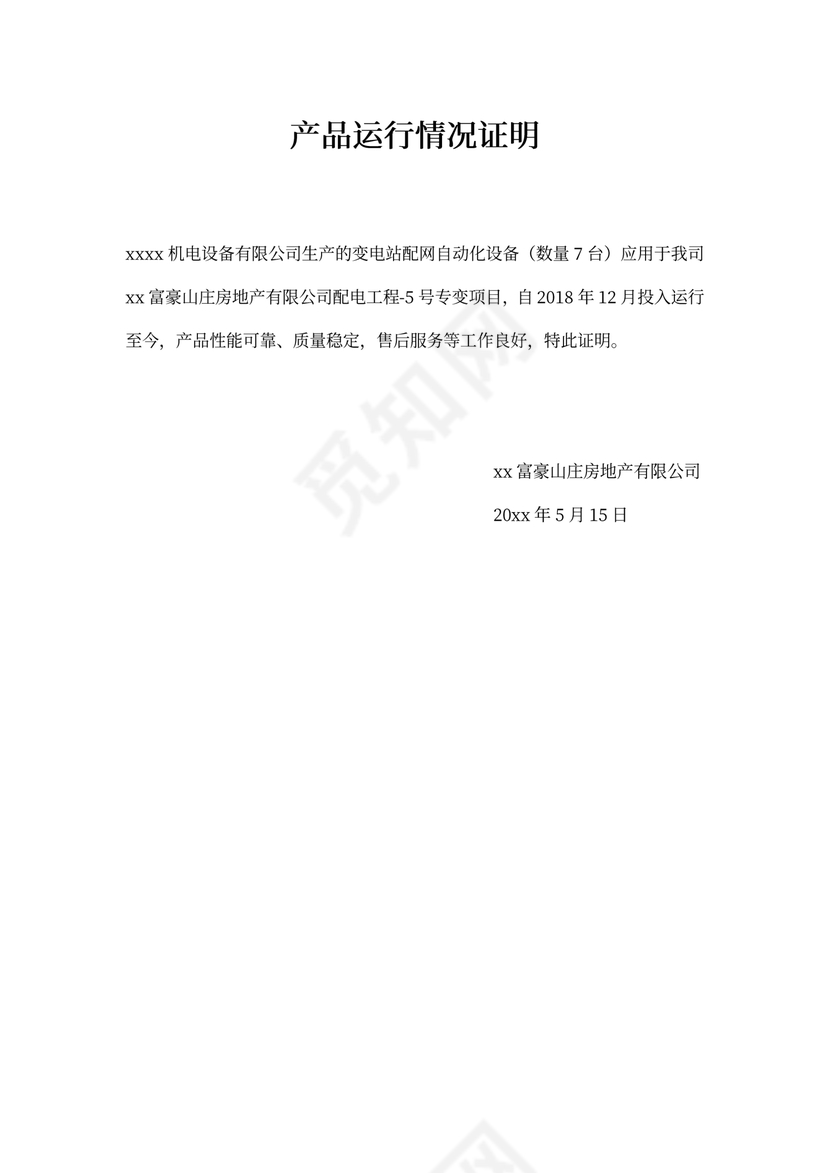 产品运行情况证明

xxxx 机电设备有限公司生产的变电站配网自动化设备（数量 7 台）应用于我司 xx 富豪山庄房地产有限公司配电工程-5 号专变项目，自 2018 年 12 月投入运行至今，产品性能可靠、质量稳定，售后服务等工作良好，特此证明。

觅知网

xx 富豪山庄房地产有限公司

20xx 年 5 月 15 日